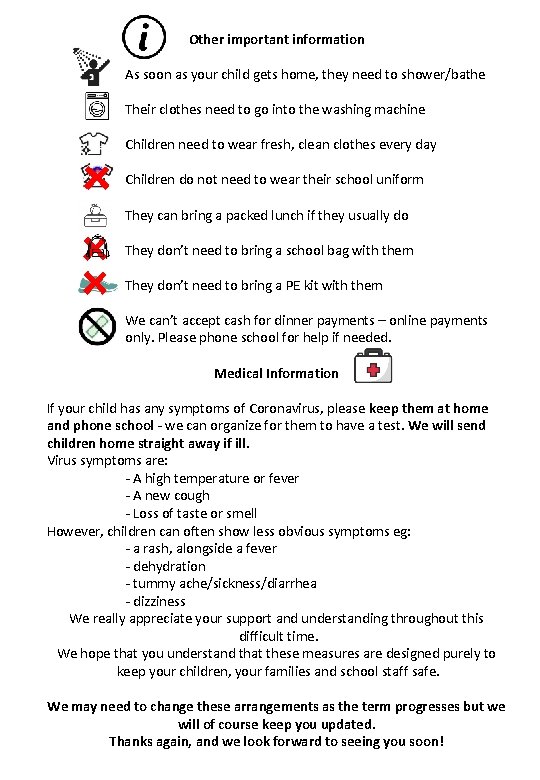 Other important information

As soon as your child gets home, they need to shower/bathe

Their clothes need to go into the washing machine

Children need to wear fresh, clean clothes every day

Children do not need to wear their school uniform

They can bring a packed lunch if they usually do

They don't need to bring a school bag with them

They don't need to bring a PE kit with them

We can't accept cash for dinner payments – online payments only. Please phone school for help if needed.

Medical Information

If your child has any symptoms of Coronavirus, please keep them at home and phone school - we can organize for them to have a test. We will send children home straight away if ill.
Virus symptoms are:
- A high temperature or fever
- A new cough
- Loss of taste or smell
However, children can often show less obvious symptoms eg:
- a rash, alongside a fever
- dehydration
- tummy ache/sickness/diarrhea
- dizziness
We really appreciate your support and understanding throughout this difficult time.
We hope that you understand that these measures are designed purely to keep your children, your families and school staff safe.

We may need to change these arrangements as the term progresses but we will of course keep you updated.
Thanks again, and we look forward to seeing you soon!